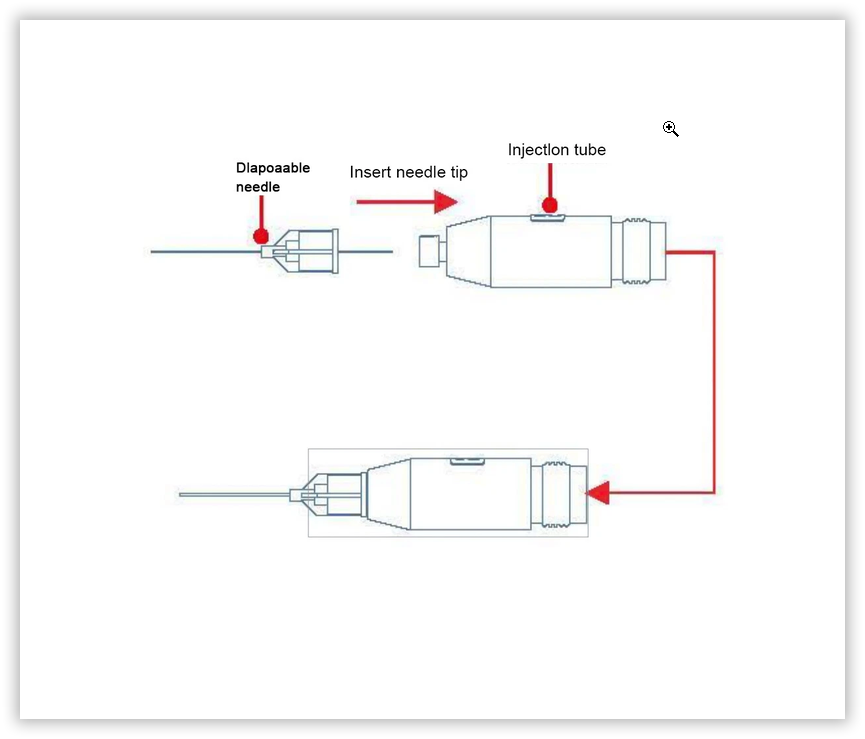 Dlapoaable needle

Insert needle tip

Injectlon tube